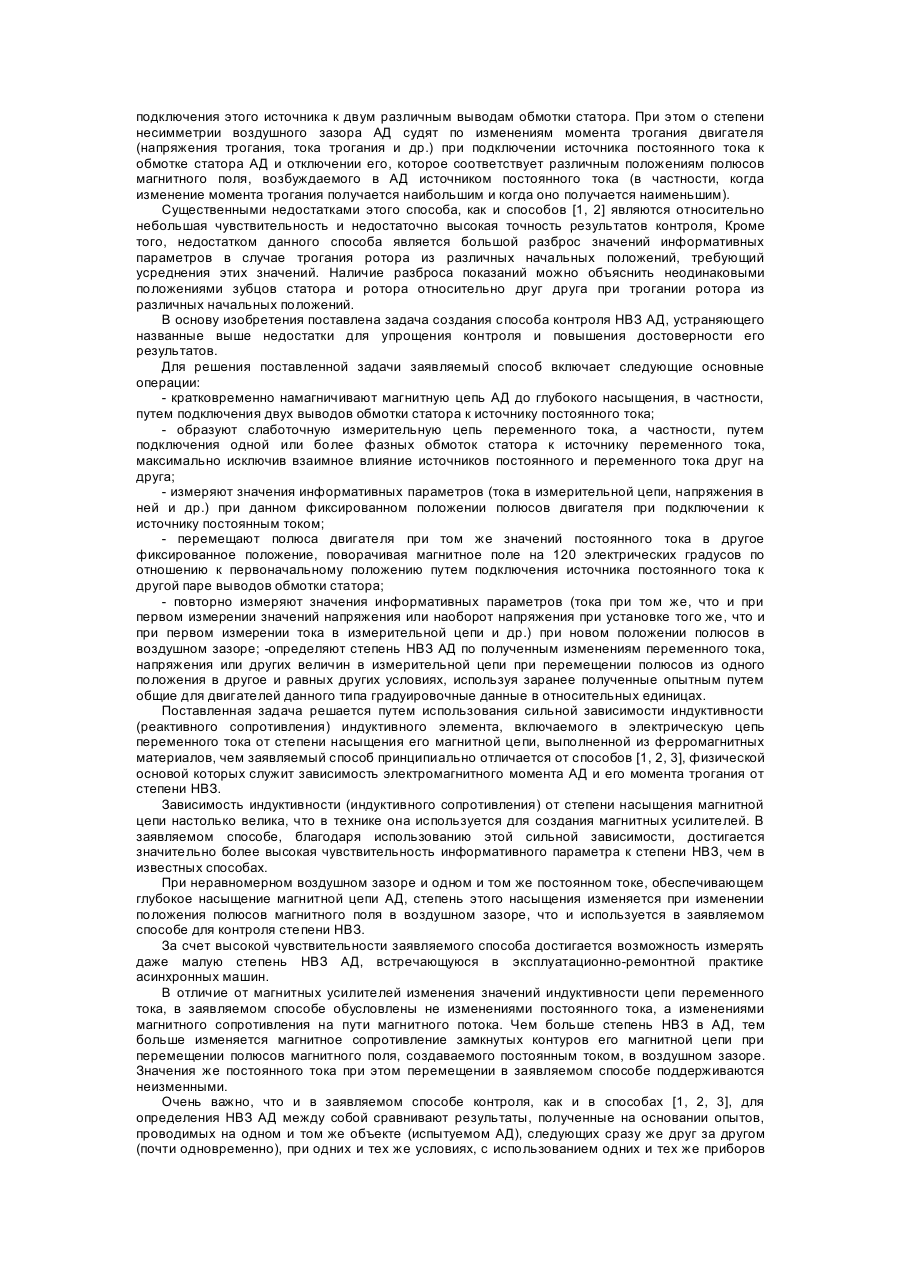 подключения этого источника к двум различным выводам обмотки статора. При этом о степени несимметрии воздушного зазора АД судят по изменениям момента трогания двигателя (напряжения трогания, тока трогания и др.) при подключении источника постоянного тока к обмотке статора АД и отключении его, которое соответствует различным положениям полюсов магнитного поля, возбуждаемого в АД источником постоянного тока (в частности, когда изменение момента трогания получается наибольшим и когда оно получается наименьшим).

Существенными недостатками этого способа, как и способов [1, 2] являются относительно небольшая чувствительность и недостаточно высокая точность результатов контроля, Кроме того, недостатком данного способа является большой разброс значений информативных параметров в случае трогания ротора из различных начальных положений, требующий усреднения этих значений. Наличие разброса показаний можно объяснить неодинаковыми положениями зубцов статора и ротора относительно друг друга при трогании ротора из различных начальных положений.

В основу изобретения поставлена задача создания способа контроля НВЗ АД, устраняющего названные выше недостатки для упрощения контроля и повышения достоверности его результатов.

Для решения поставленной задачи заявляемый способ включает следующие основные операции:

- кратковременно намагничивают магнитную цепь АД до глубокого насыщения, в частности, путем подключения двух выводов обмотки статора к источнику постоянного тока;

- образуют слаботочную измерительную цепь переменного тока, а частности, путем подключения одной или более фазных обмоток статора к источнику переменного тока, максимально исключив взаимное влияние источников постоянного и переменного тока друг на друга;

- измеряют значения информативных параметров (тока в измерительной цепи, напряжения в ней и др.) при данном фиксированном положении полюсов двигателя при подключении к источнику постоянным током;

- перемещают полюса двигателя при том же значений постоянного тока в другое фиксированное положение, поворачивая магнитное поле на 120 электрических градусов по отношению к первоначальному положению путем подключения источника постоянного тока к другой паре выводов обмотки статора;

- повторно измеряют значения информативных параметров (тока при том же, что и при первом измерении значений напряжения или наоборот напряжения при установке того же, что и при первом измерении тока в измерительной цепи и др.) при новом положении полюсов в воздушном зазоре; -определяют степень НВЗ АД по полученным изменениям переменного тока, напряжения или других величин в измерительной цепи при перемещении полюсов из одного положения в другое и равных других условиях, используя заранее полученные опытным путем общие для двигателей данного типа градуировочные данные в относительных единицах.

Поставленная задача решается путем использования сильной зависимости индуктивности (реактивного сопротивления) индуктивного элемента, включаемого в электрическую цепь переменного тока от степени насыщения его магнитной цепи, выполненной из ферромагнитных материалов, чем заявляемый способ принципиально отличается от способов [1, 2, 3], физической основой которых служит зависимость электромагнитного момента АД и его момента трогания от степени НВЗ.

Зависимость индуктивности (индуктивного сопротивления) от степени насыщения магнитной цепи настолько велика, что в технике она используется для создания магнитных усилителей. В заявляемом способе, благодаря использованию этой сильной зависимости, достигается значительно более высокая чувствительность информативного параметра к степени НВЗ, чем в известных способах.

При неравномерном воздушном зазоре и одном и том же постоянном токе, обеспечивающем глубокое насыщение магнитной цепи АД, степень этого насыщения изменяется при изменении положения полюсов магнитного поля в воздушном зазоре, что и используется в заявляемом способе для контроля степени НВЗ.

За счет высокой чувствительности заявляемого способа достигается возможность измерять даже малую степень НВЗ АД, встречающуюся в эксплуатационно-ремонтной практике асинхронных машин.

В отличие от магнитных усилителей изменения значений индуктивности цепи переменного тока, в заявляемом способе обусловлены не изменениями постоянного тока, а изменениями магнитного сопротивления на пути магнитного потока. Чем больше степень НВЗ в АД, тем больше изменяется магнитное сопротивление замкнутых контуров его магнитной цепи при перемещении полюсов магнитного поля, создаваемого постоянным током, в воздушном зазоре. Значения же постоянного тока при этом перемещении в заявляемом способе поддерживаются неизменными.

Очень важно, что и в заявляемом способе контроля, как и в способах [1, 2, 3], для определения НВЗ АД между собой сравнивают результаты, полученные на основании опытов, проводимых на одном и том же объекте (испытуемом АД), следующих сразу же друг за другом (почти одновременно), при одних и тех же условиях, с использованием одних и тех же приборов